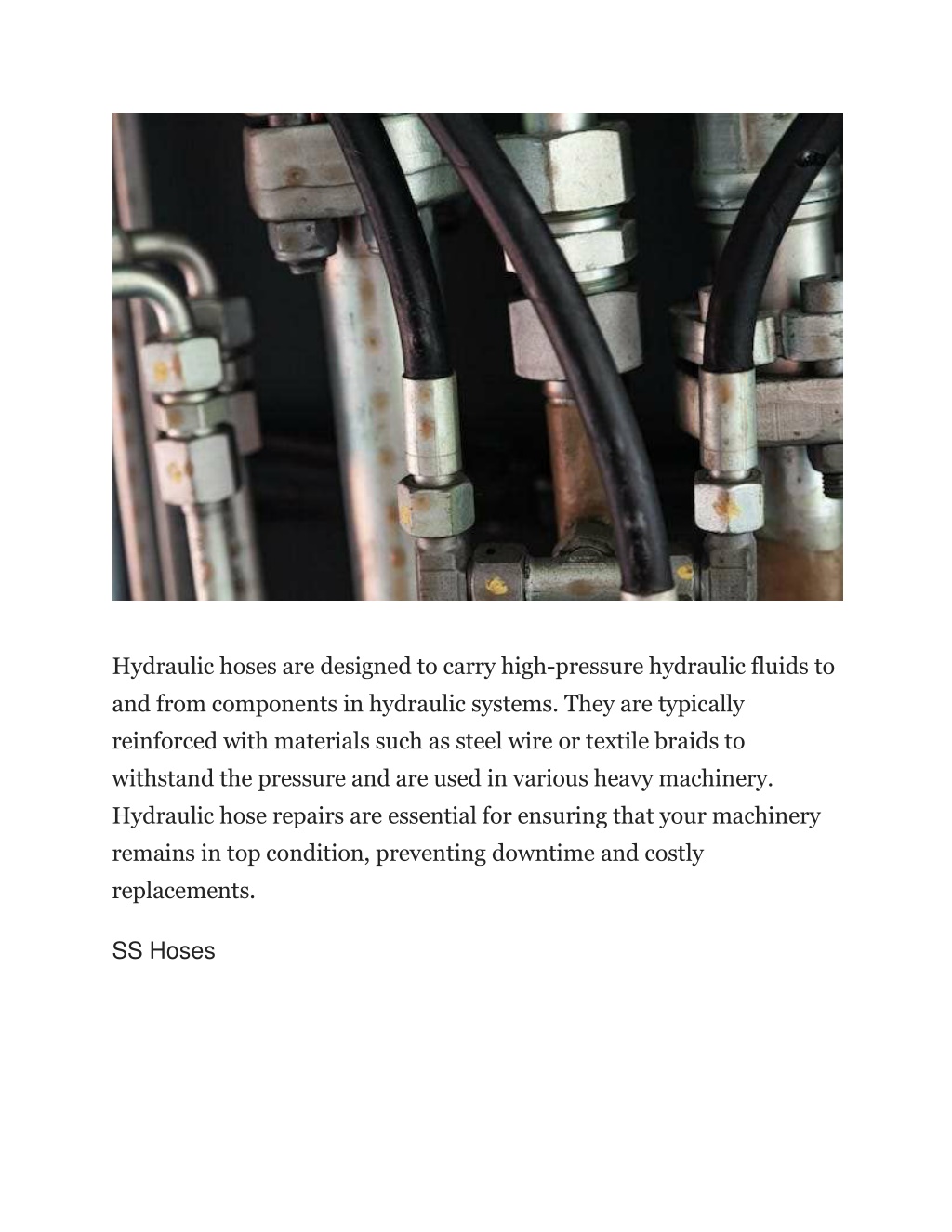 Hydraulic hoses are designed to carry high-pressure hydraulic fluids to and from components in hydraulic systems. They are typically reinforced with materials such as steel wire or textile braids to withstand the pressure and are used in various heavy machinery. Hydraulic hose repairs are essential for ensuring that your machinery remains in top condition, preventing downtime and costly replacements.

SS Hoses